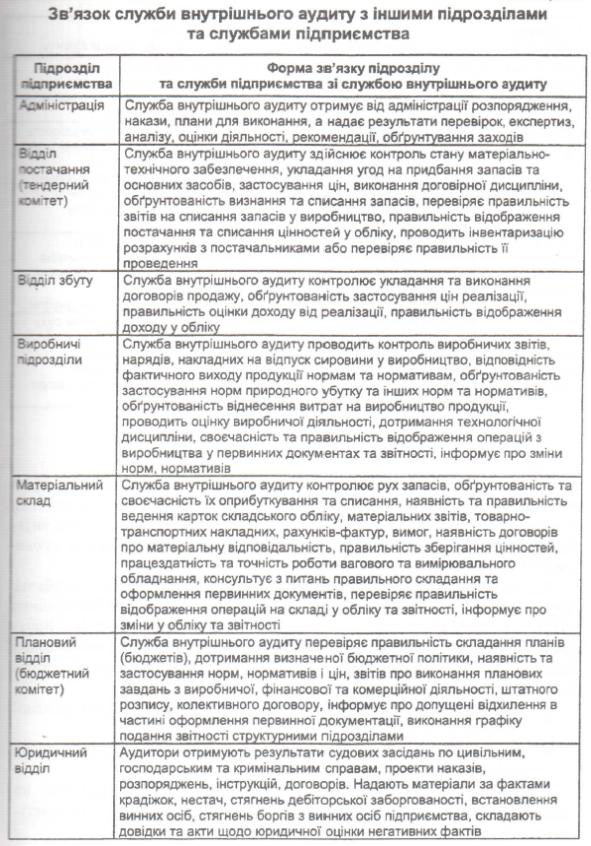 Зв'язок служби внутрішнього аудиту з іншими підрозділами та службами підприємства

| Підрозділ підприємства | Форма зв'язку підрозділу та служби підприємства зі службою внутрішнього аудиту |
|---|---|
| Адміністрація | Служба внутрішнього аудиту отримує від адміністрації розпорядження, накази, плани для виконання, а надає результати перевірок, експертиз, аналізу, оцінки діяльності, рекомендації, обґрунтування заходів |
| Відділ постачання (тендерний комітет) | Служба внутрішнього аудиту здійснює контроль стану матеріально-технічного забезпечення, укладання угод на придбання запасів та основних засобів, застосування цін, виконання договірної дисципліни, обґрунтованість визнання та списання запасів, перевіряє правильність звітів на списання запасів у виробництво, правильність відображення постачання та списання цінностей у обліку, проводить інвентаризацію розрахунків з постачальниками або перевіряє правильність її проведення |
| Відділ збуту | Служба внутрішнього аудиту контролює укладання та виконання договорів продажу, обґрунтованість застосування цін реалізації, правильність оцінки доходу від реалізації, правильність відображення доходу у обліку |
| Виробничі підрозділи | Служба внутрішнього аудиту проводить контроль виробничих звітів, нарядів, накладних на відпуск сировини у виробництво, відповідність фактичного виходу продукції нормам та нормативам, обґрунтованість застосування норм природного убутку та інших норм та нормативів, обґрунтованість віднесення витрат на виробництво продукції, проводить оцінку виробничої діяльності, дотримання технологічної дисципліни, своєчасність та правильність відображення операцій з виробництва у первинних документах та звітності, інформує про зміни норм, нормативів |
| Матеріальний склад | Служба внутрішнього аудиту контролює рух запасів, обґрунтованість та своєчасність їх оприбуткування та списання, наявність та правильність ведення карток складського обліку, матеріальних звітів, товарно-транспортних накладних, рахунків-фактур, вимог, наявність договорів про матеріальну відповідальність, правильність зберігання цінностей, працездатність та точність роботи вагового та вимірювального обладнання, консультує з питань правильного складання та оформлення первинних документів, перевіряє правильність відображення операцій на складі у обліку та звітності, інформує про зміни у обліку та звітності |
| Плановий відділ (бюджетний комітет) | Служба внутрішнього аудиту перевіряє правильність складання планів (бюджетів), дотримання визначеної бюджетної політики, наявність та застосування норм, нормативів і цін, звітів про виконання планових завдань з виробничої, фінансової та комерційної діяльності, штатного розпису, колективного договору, інформує про допущені відхилення в частині оформлення первинної документації, виконання графіку подання звітності структурними підрозділами |
| Юридичний відділ | Аудитори отримують результати судових засідань по цивільним, господарським та кримінальним справам, проекти наказів, розпоряджень, інструкцій, договорів. Надають матеріали за фактами крадіжок, нестач, стягнень дебіторської заборгованості, встановлення винних осіб, стягнень боргів з винних осіб підприємства, складають довідки та акти щодо юридичної оцінки негативних фактів |